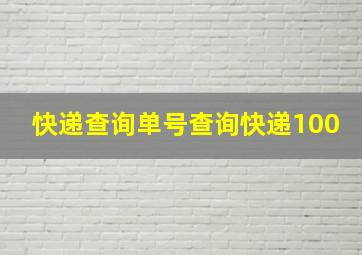 快递查询单号查询快递100